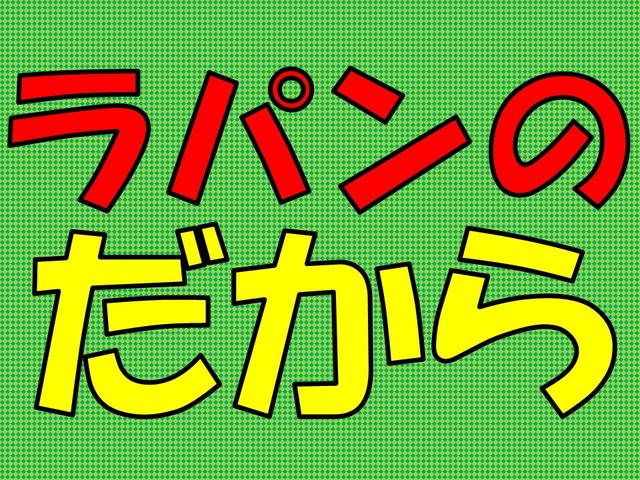 ラパンの
だから